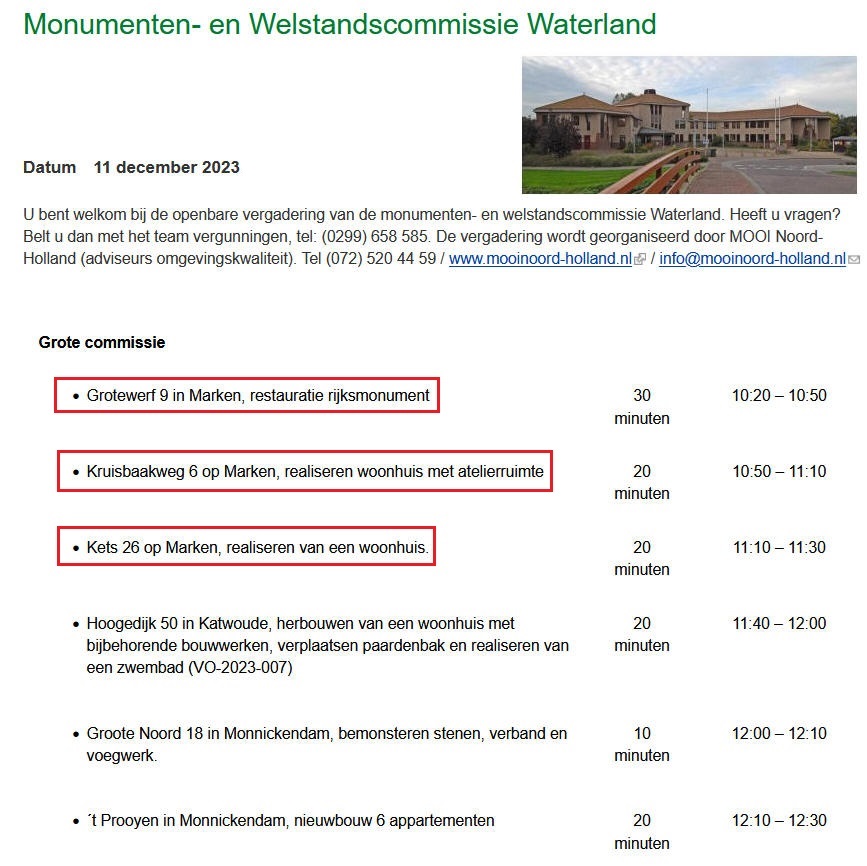 Monumenten- en Welstandscommissie Waterland

Datum 11 december 2023

U bent welkom bij de openbare vergadering van de monumenten- en welstandscommissie Waterland. Heeft u vragen? Belt u dan met het team vergunningen, tel: (0299) 658 585. De vergadering wordt georganiseerd door MOOI Noord-Holland (adviseurs omgevingskwaliteit). Tel (072) 520 44 59 / www.mooinoord-holland.nl / info@mooinoord-holland.nl

Grote commissie

| | | |
|---|---|---|
| • Grotewerf 9 in Marken, restauratie rijksmonument | 30 minuten | 10:20 – 10:50 |
| • Kruisbaakweg 6 op Marken, realiseren woonhuis met atelierruimte | 20 minuten | 10:50 – 11:10 |
| • Kets 26 op Marken, realiseren van een woonhuis. | 20 minuten | 11:10 – 11:30 |
| • Hoogedijk 50 in Katwoude, herbouwen van een woonhuis met bijbehorende bouwwerken, verplaatsen paardenbak en realiseren van een zwembad (VO-2023-007) | 20 minuten | 11:40 – 12:00 |
| • Groote Noord 18 in Monnickendam, bemonsteren stenen, verband en voegwerk. | 10 minuten | 12:00 – 12:10 |
| • ´t Prooyen in Monnickendam, nieuwbouw 6 appartementen | 20 minuten | 12:10 – 12:30 |